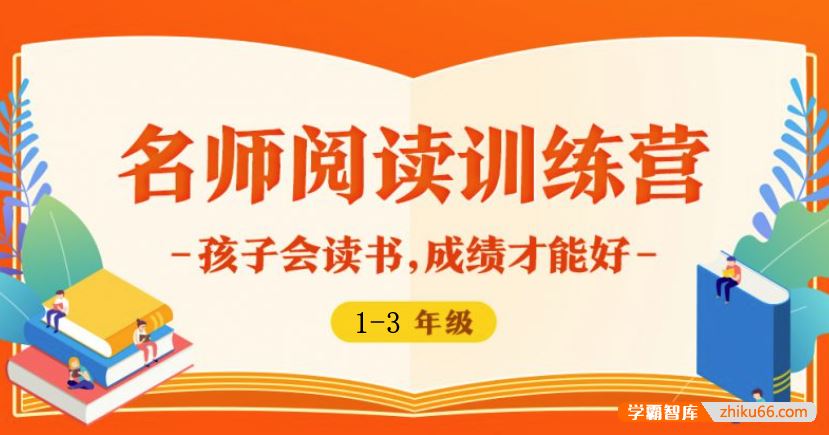 名师阅读训练营

-孩子会读书,成绩才能好-

1-3 年级

学霸智库 zhiku66.com